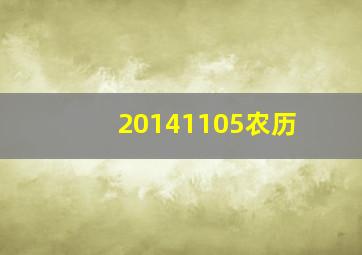 20141105农历